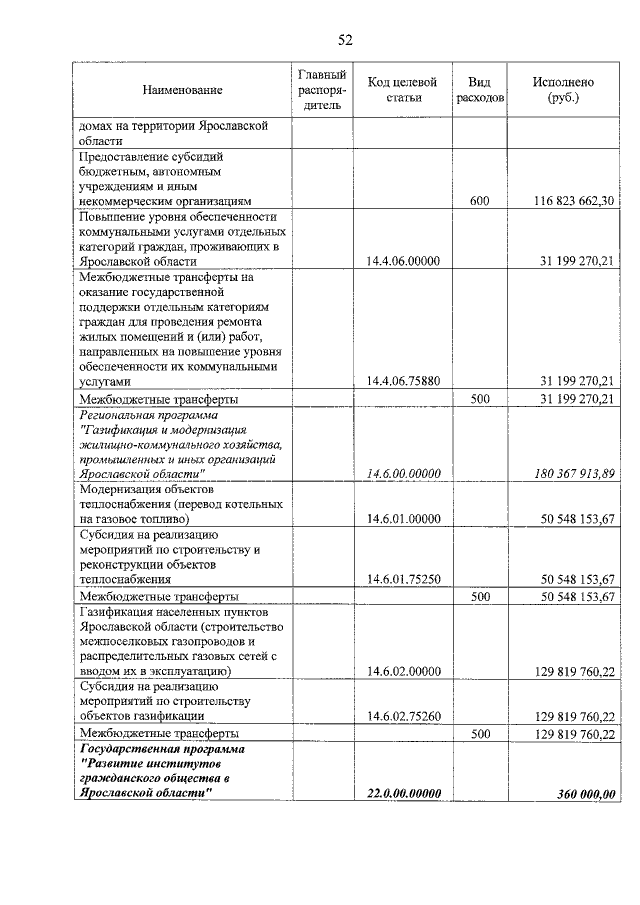 52

| Наименование | Главный распорядитель | Код целевой статьи | Вид расходов | Исполнено (руб.) |
|---|---|---|---|---|
| домах на территории Ярославской области | | | | |
| Предоставление субсидий бюджетным, автономным учреждениям и иным некоммерческим организациям | | | 600 | 116 823 662,30 |
| Повышение уровня обеспеченности коммунальными услугами отдельных категорий граждан, проживающих в Ярославской области | | 14.4.06.00000 | | 31 199 270,21 |
| Межбюджетные трансферты на оказание государственной поддержки отдельным категориям граждан для проведения ремонта жилых помещений и (или) работ, направленных на повышение уровня обеспеченности их коммунальными услугами | | 14.4.06.75880 | | 31 199 270,21 |
| Межбюджетные трансферты | | | 500 | 31 199 270,21 |
| Региональная программа "Газификация и модернизация жилищно-коммунального хозяйства, промышленных и иных организаций Ярославской области" | | 14.6.00.00000 | | 180 367 913,89 |
| Модернизация объектов теплоснабжения (перевод котельных на газовое топливо) | | 14.6.01.00000 | | 50 548 153,67 |
| Субсидия на реализацию мероприятий по строительству и реконструкции объектов теплоснабжения | | 14.6.01.75250 | | 50 548 153,67 |
| Межбюджетные трансферты | | | 500 | 50 548 153,67 |
| Газификация населенных пунктов Ярославской области (строительство межпоселковых газопроводов и распределительных газовых сетей с вводом их в эксплуатацию) | | 14.6.02.00000 | | 129 819 760,22 |
| Субсидия на реализацию мероприятий по строительству объектов газификации | | 14.6.02.75260 | | 129 819 760,22 |
| Межбюджетные трансферты | | | 500 | 129 819 760,22 |
| Государственная программа "Развитие институтов гражданского общества в Ярославской области" | | 22.0.00.00000 | | 360 000,00 |